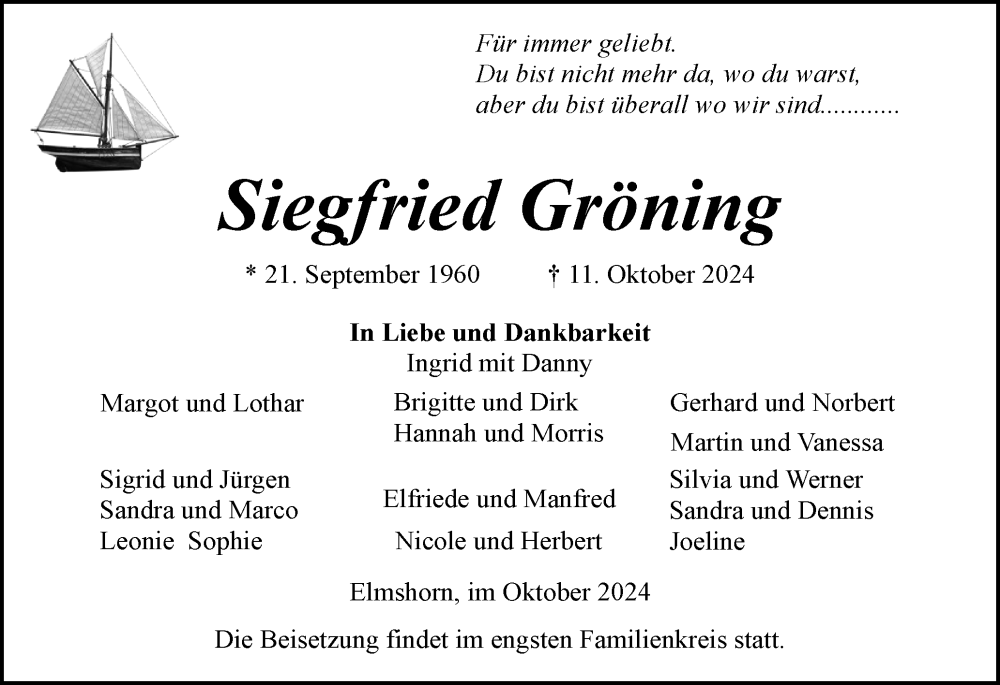 Für immer geliebt.
Du bist nicht mehr da, wo du warst,
aber du bist überall wo wir sind............

Siegfried Gröning

* 21. September 1960 † 11. Oktober 2024

In Liebe und Dankbarkeit
Ingrid mit Danny

Margot und Lothar

Sigrid und Jürgen
Sandra und Marco
Leonie Sophie

Brigitte und Dirk
Hannah und Morris

Elfriede und Manfred

Nicole und Herbert

Gerhard und Norbert

Martin und Vanessa

Silvia und Werner
Sandra und Dennis
Joeline

Elmshorn, im Oktober 2024

Die Beisetzung findet im engsten Familienkreis statt.